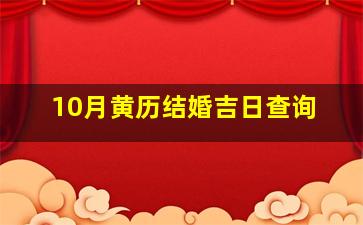 10月黄历结婚吉日查询